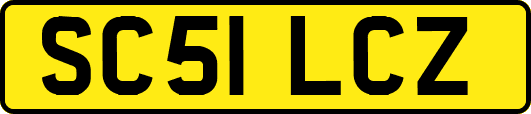 SC51 LCZ